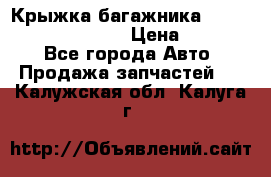 Крыжка багажника
Цена
Все города Авто
Продажа запчастей
Калужская обл Калуга г

http://Объявлений.сайт